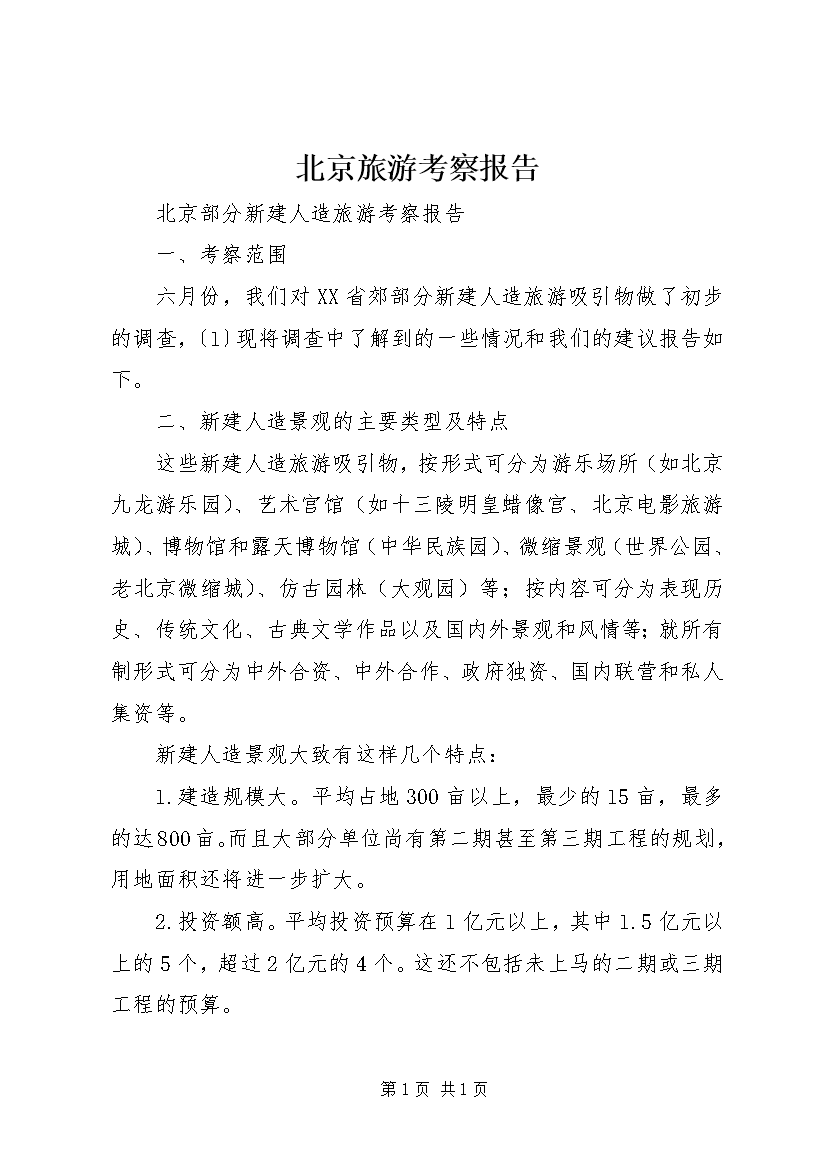 北京旅游考察报告

北京部分新建人造旅游考察报告

一、考察范围

六月份，我们对XX省郊部分新建人造旅游吸引物做了初步的调查，〔1〕现将调查中了解到的一些情况和我们的建议报告如下。

二、新建人造景观的主要类型及特点

这些新建人造旅游吸引物，按形式可分为游乐场所（如北京九龙游乐园)、艺术宫馆（如十三陵明皇蜡像宫、北京电影旅游城)、博物馆和露天博物馆（中华民族园)、微缩景观（世界公园、老北京微缩城)、仿古园林（大观园）等；按内容可分为表现历史、传统文化、古典文学作品以及国内外景观和风情等;就所有制形式可分为中外合资、中外合作、政府独资、国内联营和私人集资等。

新建人造景观大致有这样几个特点：

1.建造规模大。平均占地300亩以上，最少的15亩，最多的达800亩。而且大部分单位尚有第二期甚至第三期工程的规划，用地面积还将进一步扩大。

2.投资额高。平均投资预算在1亿元以上，其中1.5亿元以上的5个，超过2亿元的4个。这还不包括未上马的二期或三期工程的预算。

第1页 共1页